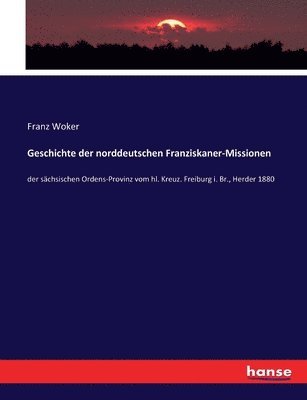 Franz Woker

Geschichte der norddeutschen Franziskaner-Missionen

der sächsischen Ordens-Provinz vom hl. Kreuz. Freiburg i. Br., Herder 1880

hanse